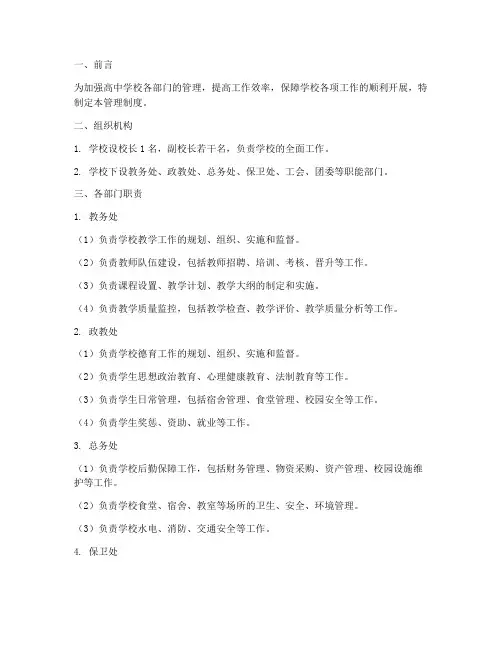 一、前言

为加强高中学校各部门的管理，提高工作效率，保障学校各项工作的顺利开展，特制定本管理制度。

二、组织机构

1. 学校设校长 1 名，副校长若干名，负责学校的全面工作。

2. 学校下设教务处、政教处、总务处、保卫处、工会、团委等职能部门。

三、各部门职责

1. 教务处

（1）负责学校教学工作的规划、组织、实施和监督。

（2）负责教师队伍建设，包括教师招聘、培训、考核、晋升等工作。

（3）负责课程设置、教学计划、教学大纲的制定和实施。

（4）负责教学质量监控，包括教学检查、教学评价、教学质量分析等工作。

2. 政教处

（1）负责学校德育工作的规划、组织、实施和监督。

（2）负责学生思想政治教育、心理健康教育、法制教育等工作。

（3）负责学生日常管理，包括宿舍管理、食堂管理、校园安全等工作。

（4）负责学生奖惩、资助、就业等工作。

3. 总务处

（1）负责学校后勤保障工作，包括财务管理、物资采购、资产管理、校园设施维护等工作。

（2）负责学校食堂、宿舍、教室等场所的卫生、安全、环境管理。

（3）负责学校水电、消防、交通安全等工作。

4. 保卫处